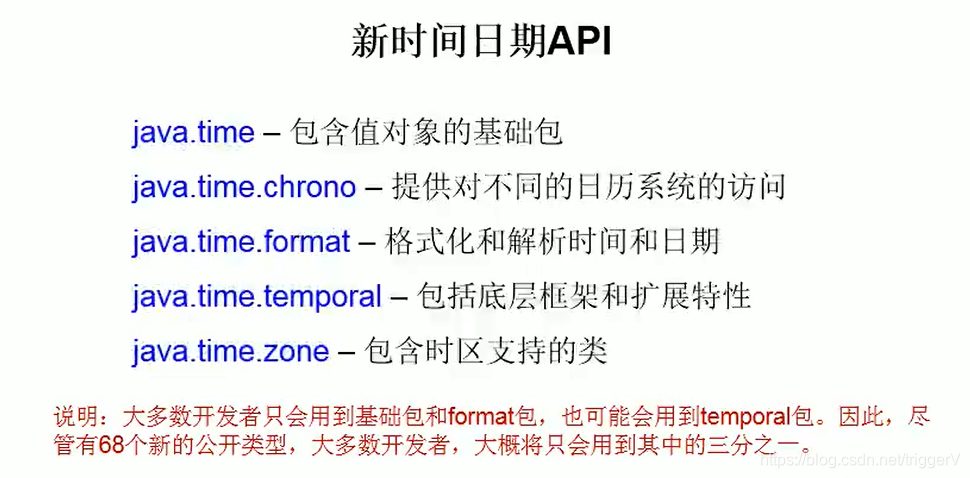 新时间日期API

java.time – 包含值对象的基础包

java.time.chrono – 提供对不同的日历系统的访问

java.time.format – 格式化和解析时间和日期

java.time.temporal – 包括底层框架和扩展特性

java.time.zone – 包含时区支持的类

说明：大多数开发者只会用到基础包和format包，也可能会用到temporal包。因此，尽管有68个新的公开类型，大多数开发者，大概将只会用到其中的三分之一。

https://blog.csdn.net/triggerV